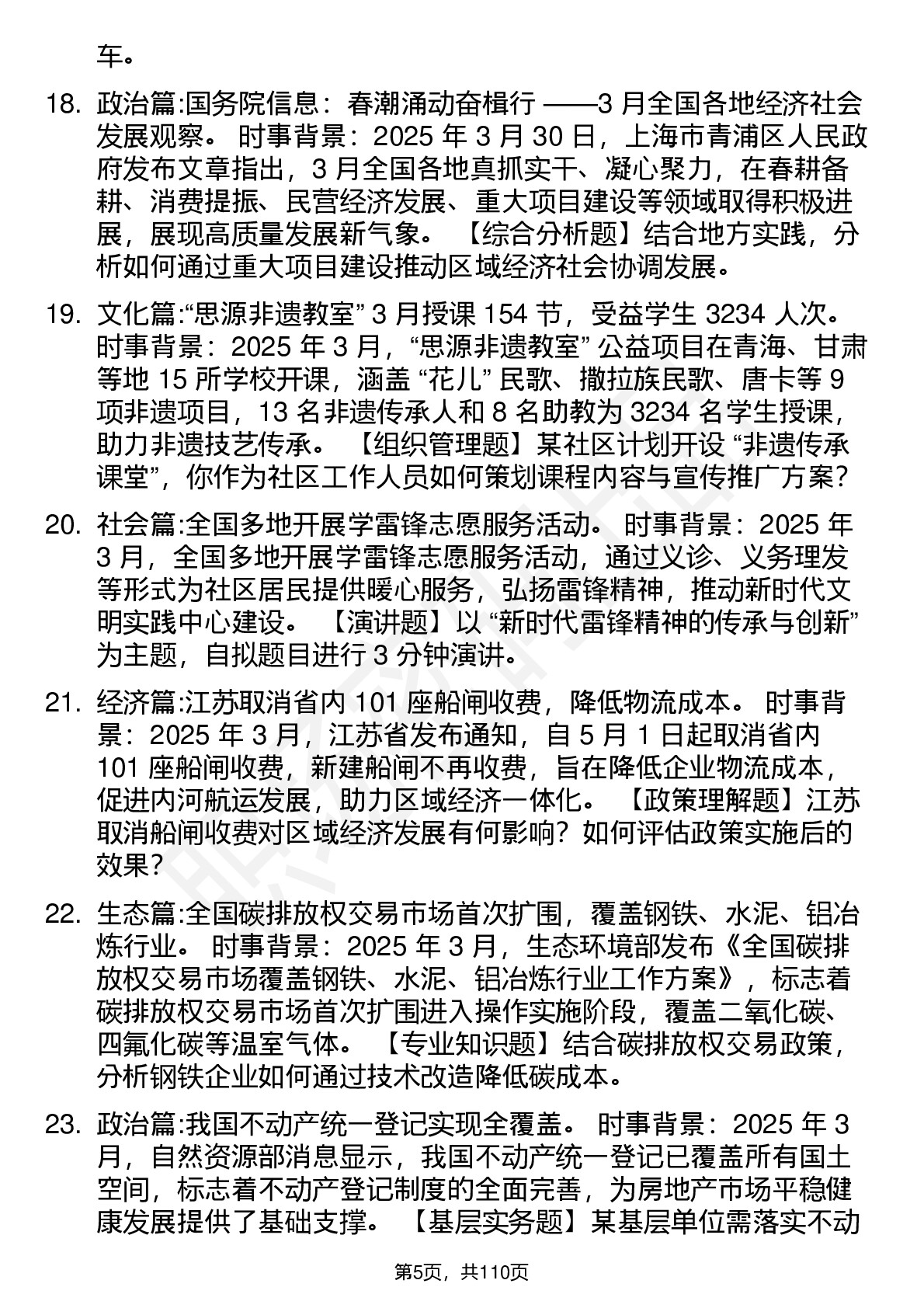 车。

18. 政治篇:国务院信息：春潮涌动奋楫行 ——3 月全国各地经济社会发展观察。 时事背景：2025 年 3 月 30 日，上海市青浦区人民政府发布文章指出，3 月全国各地真抓实干、凝心聚力，在春耕备耕、消费提振、民营经济发展、重大项目建设等领域取得积极进展，展现高质量发展新气象。 【综合分析题】结合地方实践，分析如何通过重大项目建设推动区域经济社会协调发展。

19. 文化篇:“思源非遗教室” 3 月授课 154 节，受益学生 3234 人次。 时事背景：2025 年 3 月，“思源非遗教室” 公益项目在青海、甘肃等地 15 所学校开课，涵盖 “花儿” 民歌、撒拉族民歌、唐卡等 9 项非遗项目，13 名非遗传承人和 8 名助教为 3234 名学生授课，助力非遗技艺传承。 【组织管理题】某社区计划开设 “非遗传承课堂”，你作为社区工作人员如何策划课程内容与宣传推广方案？

20. 社会篇:全国多地开展学雷锋志愿服务活动。 时事背景：2025 年 3 月，全国多地开展学雷锋志愿服务活动，通过义诊、义务理发等形式为社区居民提供暖心服务，弘扬雷锋精神，推动新时代文明实践中心建设。 【演讲题】以 “新时代雷锋精神的传承与创新” 为主题，自拟题目进行 3 分钟演讲。

21. 经济篇:江苏取消省内 101 座船闸收费，降低物流成本。 时事背景：2025 年 3 月，江苏省发布通知，自 5 月 1 日起取消省内 101 座船闸收费，新建船闸不再收费，旨在降低企业物流成本，促进内河航运发展，助力区域经济一体化。 【政策理解题】江苏取消船闸收费对区域经济发展有何影响？如何评估政策实施后的效果？

22. 生态篇:全国碳排放权交易市场首次扩围，覆盖钢铁、水泥、铝冶炼行业。 时事背景：2025 年 3 月，生态环境部发布《全国碳排放权交易市场覆盖钢铁、水泥、铝冶炼行业工作方案》，标志着碳排放权交易市场首次扩围进入操作实施阶段，覆盖二氧化碳、四氟化碳等温室气体。 【专业知识题】结合碳排放权交易政策，分析钢铁企业如何通过技术改造降低碳成本。

23. 政治篇:我国不动产统一登记实现全覆盖。 时事背景：2025 年 3 月，自然资源部消息显示，我国不动产统一登记已覆盖所有国土空间，标志着不动产登记制度的全面完善，为房地产市场平稳健康发展提供了基础支撑。 【基层实务题】某基层单位需落实不动

第5页，共110页